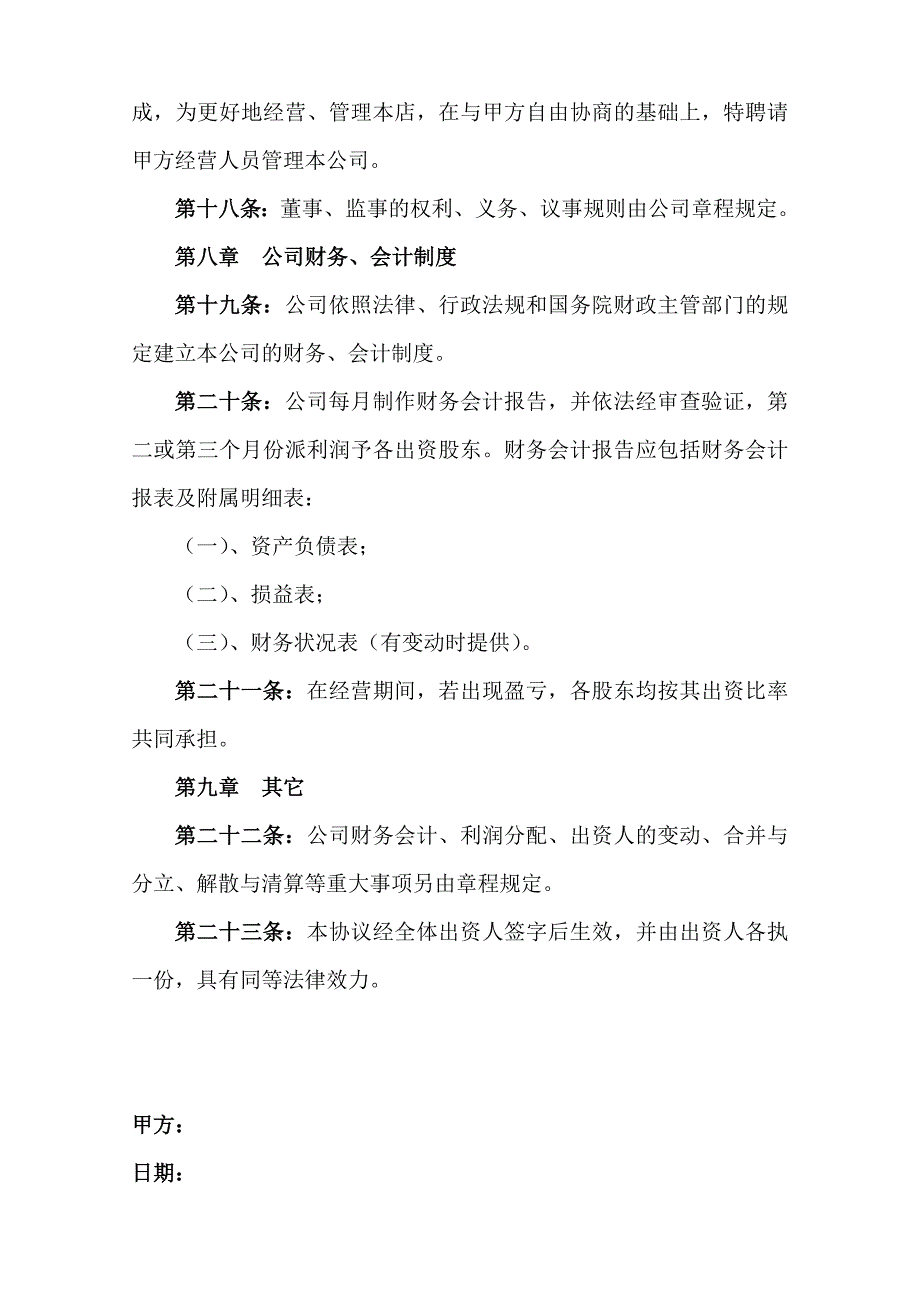 成，为更好地经营、管理本店，在与甲方自由协商的基础上，特聘请甲方经营人员管理本公司。

第十八条：董事、监事的权利、义务、议事规则由公司章程规定。

第八章　公司财务、会计制度

第十九条：公司依照法律、行政法规和国务院财政主管部门的规定建立本公司的财务、会计制度。

第二十条：公司每月制作财务会计报告，并依法经审查验证，第二或第三个月份派利润予各出资股东。财务会计报告应包括财务会计报表及附属明细表：

（一）、资产负债表；

（二）、损益表；

（三）、财务状况表（有变动时提供）。

第二十一条：在经营期间，若出现盈亏，各股东均按其出资比率共同承担。

第九章　其它

第二十二条：公司财务会计、利润分配、出资人的变动、合并与分立、解散与清算等重大事项另由章程规定。

第二十三条：本协议经全体出资人签字后生效，并由出资人各执一份，具有同等法律效力。

甲方：

日期：